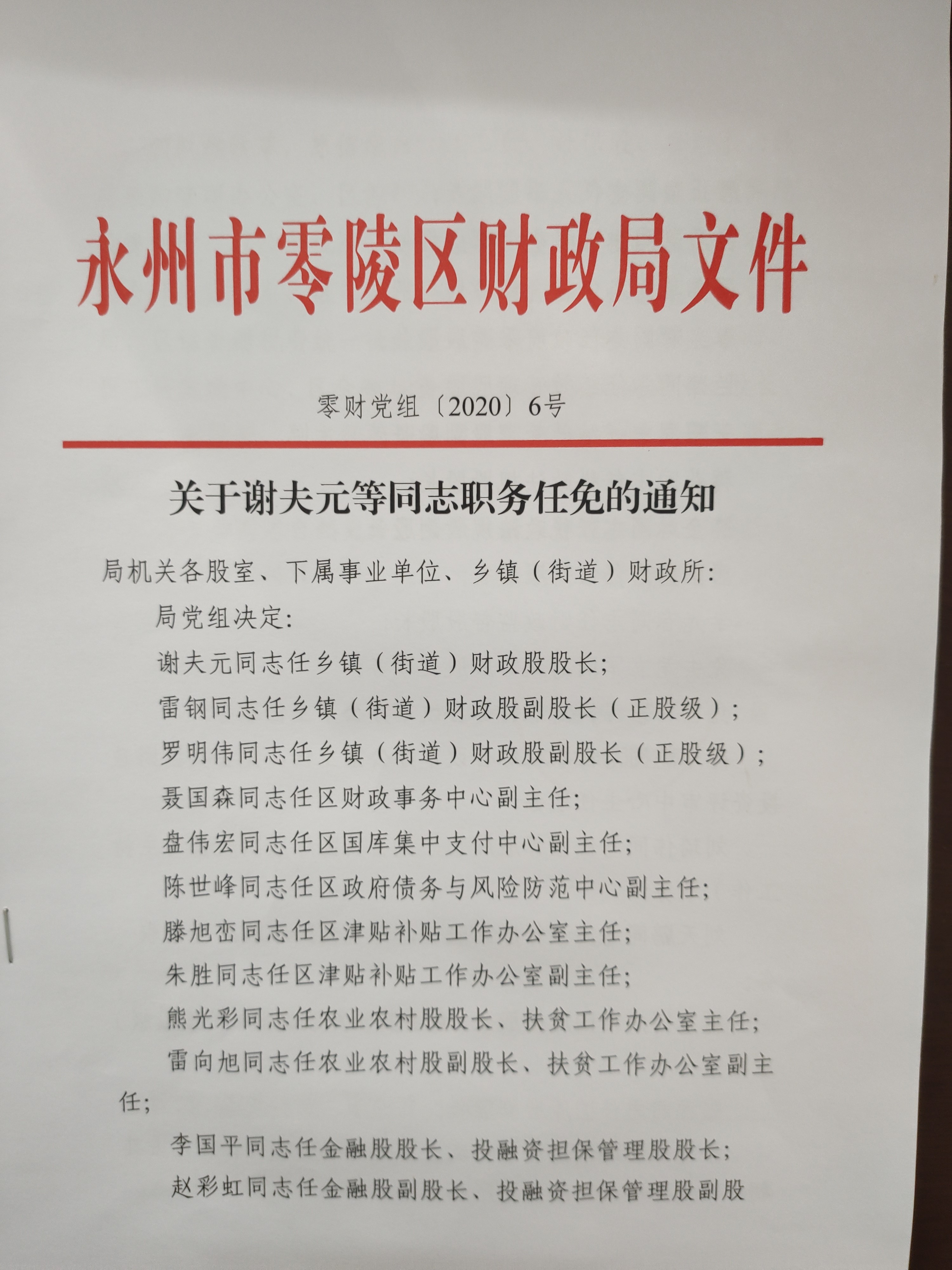 永州市零陵区财政局文件

零财党组〔2020〕6号

关于谢夫元等同志职务任免的通知

局机关各股室、下属事业单位、乡镇（街道）财政所:

局党组决定:

谢夫元同志任乡镇（街道）财政股股长;

雷钢同志任乡镇（街道）财政股副股长（正股级）;

罗明伟同志任乡镇（街道）财政股副股长（正股级）;

聂国森同志任区财政事务中心副主任;

盘伟宏同志任区国库集中支付中心副主任;

陈世峰同志任区政府债务与风险防范中心副主任;

滕旭峦同志任区津贴补贴工作办公室主任;

朱胜同志任区津贴补贴工作办公室副主任;

熊光彩同志任农业农村股股长、扶贫工作办公室主任;

雷向旭同志任农业农村股副股长、扶贫工作办公室副主任;

李国平同志任金融股股长、投融资担保管理股股长;

赵彩虹同志任金融股副股长、投融资担保管理股副股